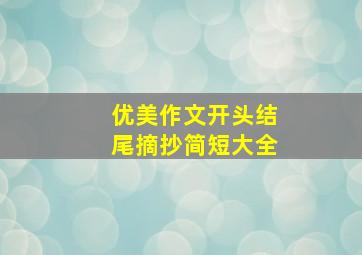 优美作文开头结尾摘抄简短大全